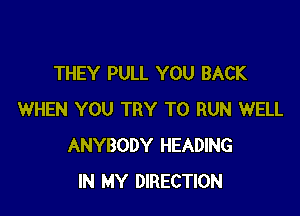 THEY PULL YOU BACK
WHEN YOU TRY TO RUN WELL
ANYBODY HEADING
IN MY DIRECTION